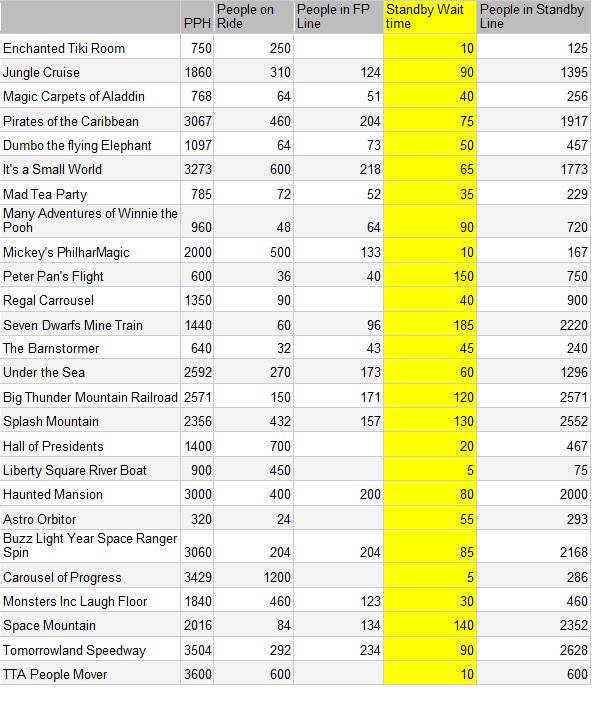 |  | PPH | People on Ride | People in FP Line | Standby Wait time | People in Standby Line |
|---|---|---|---|---|---|
| Enchanted Tiki Room | 750 | 250 |  | 10 | 125 |
| Jungle Cruise | 1860 | 310 | 124 | 90 | 1395 |
| Magic Carpets of Aladdin | 768 | 64 | 51 | 40 | 256 |
| Pirates of the Caribbean | 3067 | 460 | 204 | 75 | 1917 |
| Dumbo the flying Elephant | 1097 | 64 | 73 | 50 | 457 |
| It's a Small World | 3273 | 600 | 218 | 65 | 1773 |
| Mad Tea Party | 785 | 72 | 52 | 35 | 229 |
| Many Adventures of Winnie the Pooh | 960 | 48 | 64 | 90 | 720 |
| Mickey's PhilharMagic | 2000 | 500 | 133 | 10 | 167 |
| Peter Pan's Flight | 600 | 36 | 40 | 150 | 750 |
| Regal Carrousel | 1350 | 90 |  | 40 | 900 |
| Seven Dwarfs Mine Train | 1440 | 60 | 96 | 185 | 2220 |
| The Barnstormer | 640 | 32 | 43 | 45 | 240 |
| Under the Sea | 2592 | 270 | 173 | 60 | 1296 |
| Big Thunder Mountain Railroad | 2571 | 150 | 171 | 120 | 2571 |
| Splash Mountain | 2356 | 432 | 157 | 130 | 2552 |
| Hall of Presidents | 1400 | 700 |  | 20 | 467 |
| Liberty Square River Boat | 900 | 450 |  | 5 | 75 |
| Haunted Mansion | 3000 | 400 | 200 | 80 | 2000 |
| Astro Orbitor | 320 | 24 |  | 55 | 293 |
| Buzz Light Year Space Ranger Spin | 3060 | 204 | 204 | 85 | 2168 |
| Carousel of Progress | 3429 | 1200 |  | 5 | 286 |
| Monsters Inc Laugh Floor | 1840 | 460 | 123 | 30 | 460 |
| Space Mountain | 2016 | 84 | 134 | 140 | 2352 |
| Tomorrowland Speedway | 3504 | 292 | 234 | 90 | 2628 |
| TTA People Mover | 3600 | 600 |  | 10 | 600 |